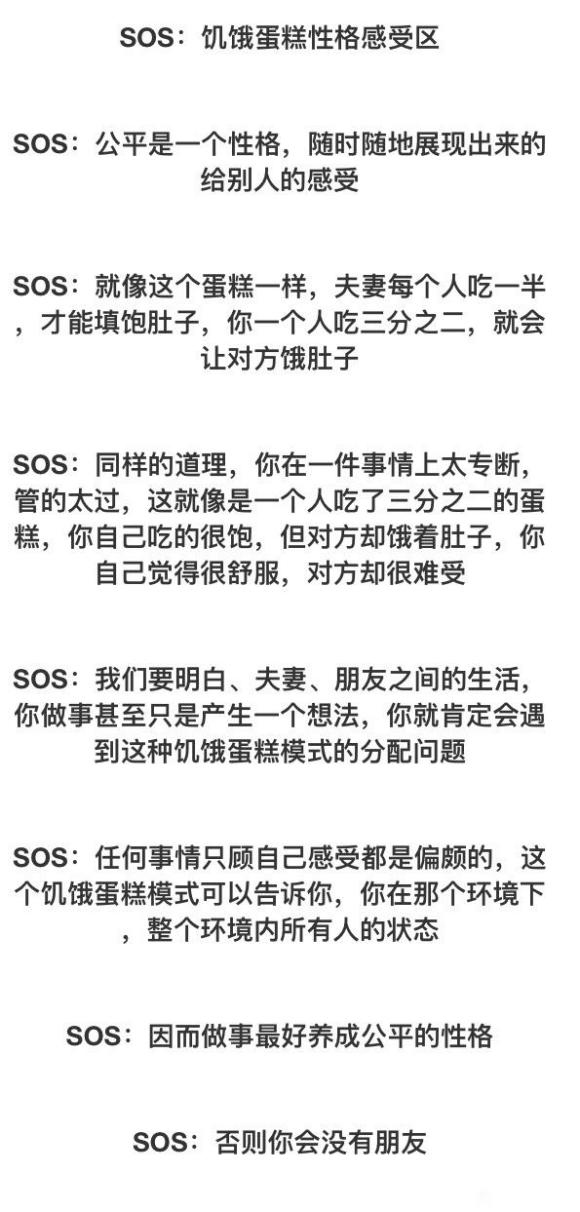 SOS：饥饿蛋糕性格感受区

SOS：公平是一个性格，随时随地展现出来的给别人的感受

SOS：就像这个蛋糕一样，夫妻每个人吃一半，才能填饱肚子，你一个人吃三分之二，就会让对方饿肚子

SOS：同样的道理，你在一件事情上太专断，管的太过，这就像是一个人吃了三分之二的蛋糕，你自己吃的很饱，但对方却饿着肚子，你自己觉得很舒服，对方却很难受

SOS：我们要明白、夫妻、朋友之间的生活，你做事甚至只是产生一个想法，你就肯定会遇到这种饥饿蛋糕模式的分配问题

SOS：任何事情只顾自己感受都是偏颇的，这个饥饿蛋糕模式可以告诉你，你在那个环境下，整个环境内所有人的状态

SOS：因而做事最好养成公平的性格

SOS：否则你会没有朋友